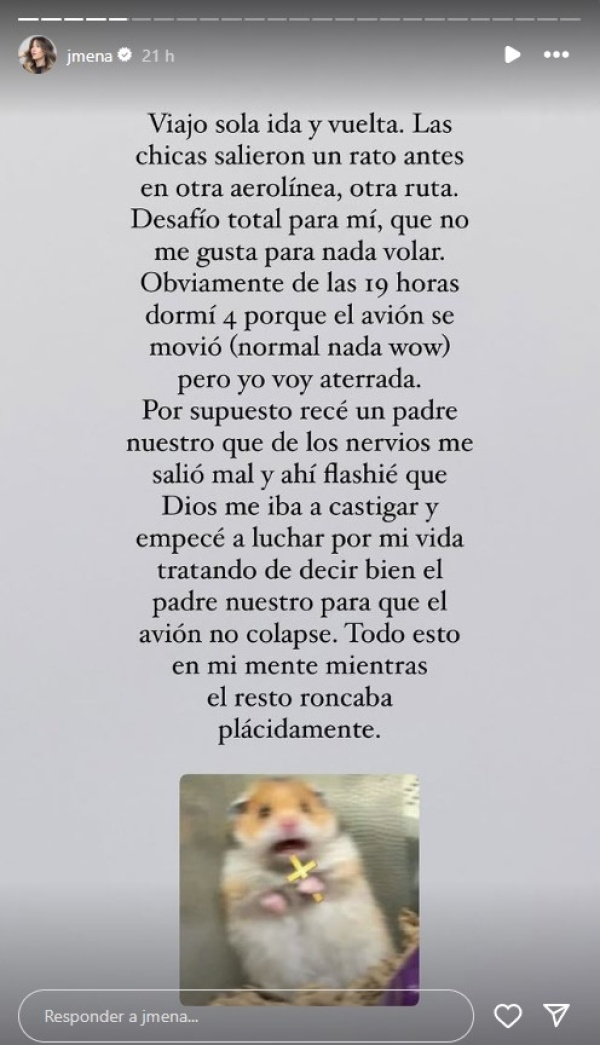 jmena 21 h

Viajo sola ida y vuelta. Las chicas salieron un rato antes en otra aerolínea, otra ruta. Desafío total para mí, que no me gusta para nada volar. Obviamente de las 19 horas dormí 4 porque el avión se movió (normal nada wow) pero yo voy aterrada. Por supuesto recé un padre nuestro que de los nervios me salió mal y ahí flashié que Dios me iba a castigar y empecé a luchar por mi vida tratando de decir bien el padre nuestro para que el avión no colapse. Todo esto en mi mente mientras el resto roncaba plácidamente.

Responder a jmena...